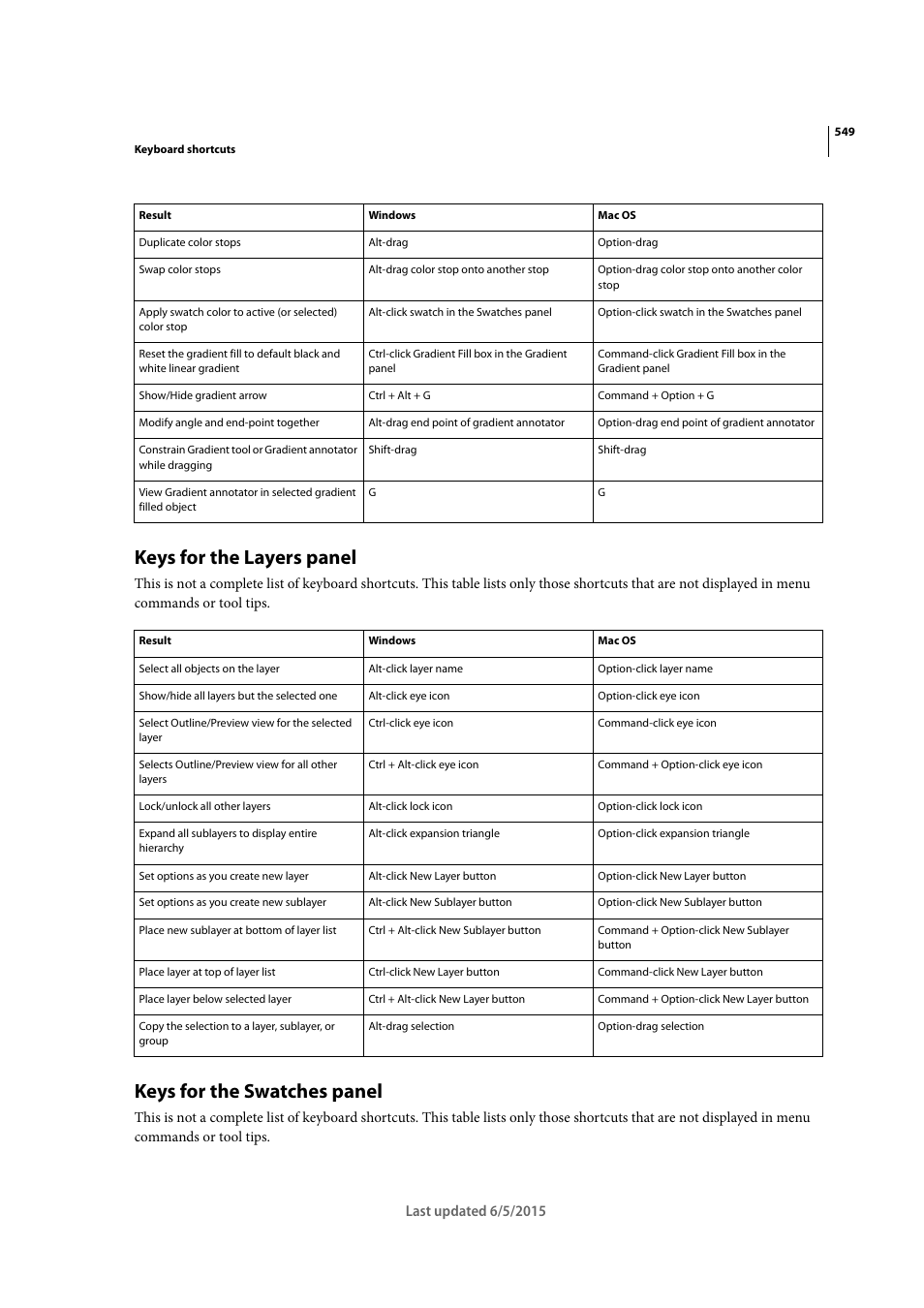 549

Keyboard shortcuts

| Result | Windows | Mac OS |
|---|---|---|
| Duplicate color stops | Alt-drag | Option-drag |
| Swap color stops | Alt-drag color stop onto another stop | Option-drag color stop onto another color stop |
| Apply swatch color to active (or selected) color stop | Alt-click swatch in the Swatches panel | Option-click swatch in the Swatches panel |
| Reset the gradient fill to default black and white linear gradient | Ctrl-click Gradient Fill box in the Gradient panel | Command-click Gradient Fill box in the Gradient panel |
| Show/Hide gradient arrow | Ctrl + Alt + G | Command + Option + G |
| Modify angle and end-point together | Alt-drag end point of gradient annotator | Option-drag end point of gradient annotator |
| Constrain Gradient tool or Gradient annotator while dragging | Shift-drag | Shift-drag |
| View Gradient annotator in selected gradient filled object | G | G |

Keys for the Layers panel

This is not a complete list of keyboard shortcuts. This table lists only those shortcuts that are not displayed in menu commands or tool tips.

| Result | Windows | Mac OS |
|---|---|---|
| Select all objects on the layer | Alt-click layer name | Option-click layer name |
| Show/hide all layers but the selected one | Alt-click eye icon | Option-click eye icon |
| Select Outline/Preview view for the selected layer | Ctrl-click eye icon | Command-click eye icon |
| Selects Outline/Preview view for all other layers | Ctrl + Alt-click eye icon | Command + Option-click eye icon |
| Lock/unlock all other layers | Alt-click lock icon | Option-click lock icon |
| Expand all sublayers to display entire hierarchy | Alt-click expansion triangle | Option-click expansion triangle |
| Set options as you create new layer | Alt-click New Layer button | Option-click New Layer button |
| Set options as you create new sublayer | Alt-click New Sublayer button | Option-click New Sublayer button |
| Place new sublayer at bottom of layer list | Ctrl + Alt-click New Sublayer button | Command + Option-click New Sublayer button |
| Place layer at top of layer list | Ctrl-click New Layer button | Command-click New Layer button |
| Place layer below selected layer | Ctrl + Alt-click New Layer button | Command + Option-click New Layer button |
| Copy the selection to a layer, sublayer, or group | Alt-drag selection | Option-drag selection |

Keys for the Swatches panel

This is not a complete list of keyboard shortcuts. This table lists only those shortcuts that are not displayed in menu commands or tool tips.

Last updated 6/5/2015